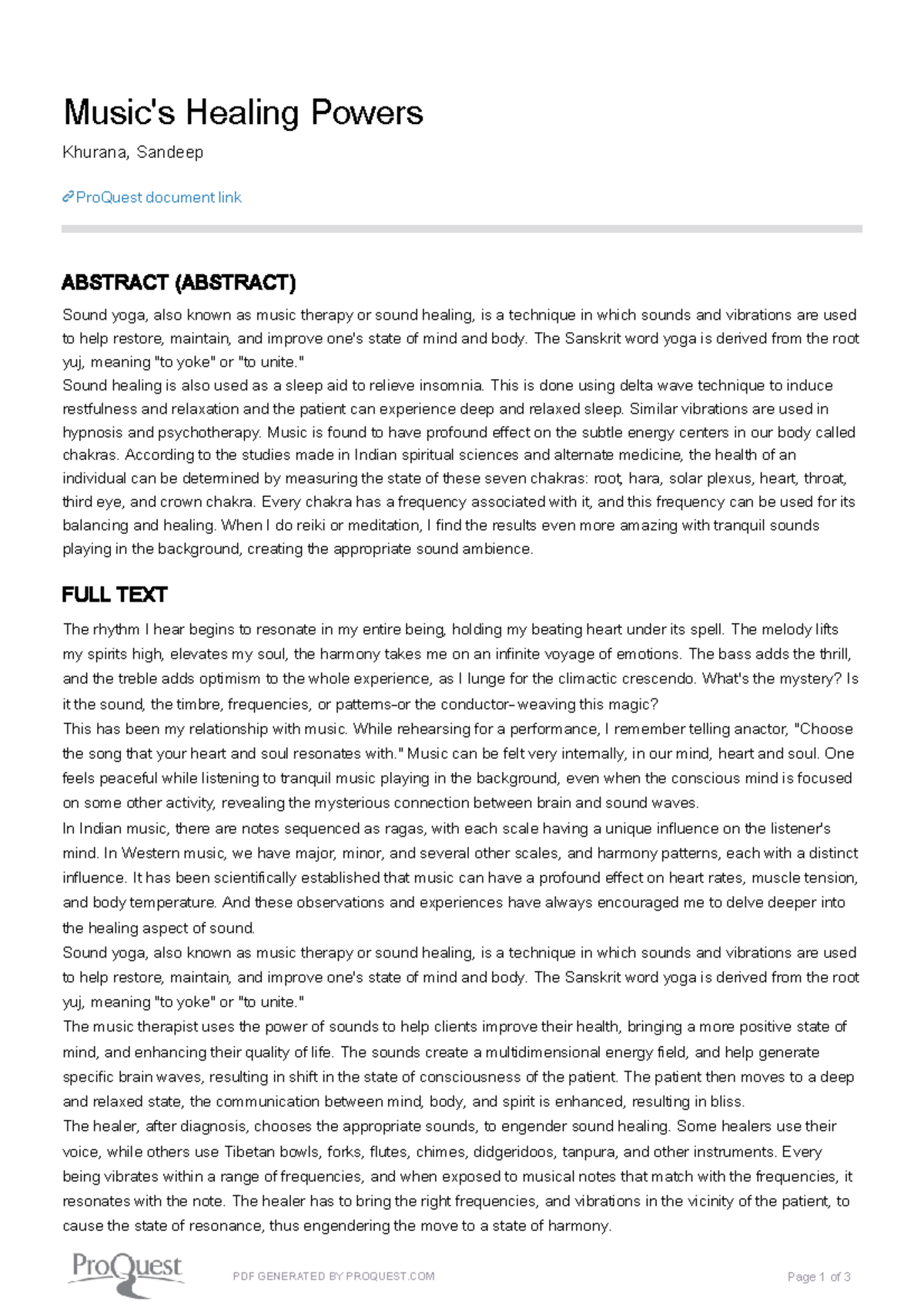 Music's Healing Powers

Khurana, Sandeep

ProQuest document link

ABSTRACT (ABSTRACT)

Sound yoga, also known as music therapy or sound healing, is a technique in which sounds and vibrations are used to help restore, maintain, and improve one's state of mind and body. The Sanskrit word yoga is derived from the root yuj, meaning "to yoke" or "to unite."
Sound healing is also used as a sleep aid to relieve insomnia. This is done using delta wave technique to induce restfulness and relaxation and the patient can experience deep and relaxed sleep. Similar vibrations are used in hypnosis and psychotherapy. Music is found to have profound effect on the subtle energy centers in our body called chakras. According to the studies made in Indian spiritual sciences and alternate medicine, the health of an individual can be determined by measuring the state of these seven chakras: root, hara, solar plexus, heart, throat, third eye, and crown chakra. Every chakra has a frequency associated with it, and this frequency can be used for its balancing and healing. When I do reiki or meditation, I find the results even more amazing with tranquil sounds playing in the background, creating the appropriate sound ambience.

FULL TEXT

The rhythm I hear begins to resonate in my entire being, holding my beating heart under its spell. The melody lifts my spirits high, elevates my soul, the harmony takes me on an infinite voyage of emotions. The bass adds the thrill, and the treble adds optimism to the whole experience, as I lunge for the climactic crescendo. What's the mystery? Is it the sound, the timbre, frequencies, or patterns-or the conductor-weaving this magic?
This has been my relationship with music. While rehearsing for a performance, I remember telling anactor, "Choose the song that your heart and soul resonates with." Music can be felt very internally, in our mind, heart and soul. One feels peaceful while listening to tranquil music playing in the background, even when the conscious mind is focused on some other activity, revealing the mysterious connection between brain and sound waves.
In Indian music, there are notes sequenced as ragas, with each scale having a unique influence on the listener's mind. In Western music, we have major, minor, and several other scales, and harmony patterns, each with a distinct influence. It has been scientifically established that music can have a profound effect on heart rates, muscle tension, and body temperature. And these observations and experiences have always encouraged me to delve deeper into the healing aspect of sound.
Sound yoga, also known as music therapy or sound healing, is a technique in which sounds and vibrations are used to help restore, maintain, and improve one's state of mind and body. The Sanskrit word yoga is derived from the root yuj, meaning "to yoke" or "to unite."
The music therapist uses the power of sounds to help clients improve their health, bringing a more positive state of mind, and enhancing their quality of life. The sounds create a multidimensional energy field, and help generate specific brain waves, resulting in shift in the state of consciousness of the patient. The patient then moves to a deep and relaxed state, the communication between mind, body, and spirit is enhanced, resulting in bliss.
The healer, after diagnosis, chooses the appropriate sounds, to engender sound healing. Some healers use their voice, while others use Tibetan bowls, forks, flutes, chimes, didgeridoos, tanpura, and other instruments. Every being vibrates within a range of frequencies, and when exposed to musical notes that match with the frequencies, it resonates with the note. The healer has to bring the right frequencies, and vibrations in the vicinity of the patient, to cause the state of resonance, thus engendering the move to a state of harmony.

ProQuest

PDF GENERATED BY PROQUEST.COM

Page 1 of 3